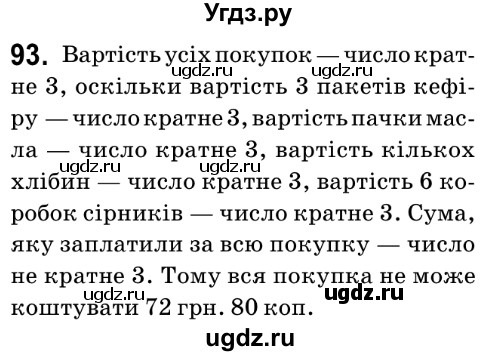 Угдз.ру

93. Вартість усіх покупок — число кратне 3, оскільки вартість 3 пакетів кефіру — число кратне 3, вартість пачки масла — число кратне 3, вартість кількох хлібин — число кратне 3, вартість 6 коробок сірників — число кратне 3. Сума, яку заплатили за всю покупку — число не кратне 3. Тому вся покупка не може коштувати 72 грн. 80 коп.

ugdz.ru ugdz.ru ugdz.ru ugdz.ru ugdz.ru ugdz.ru ugdz.ru